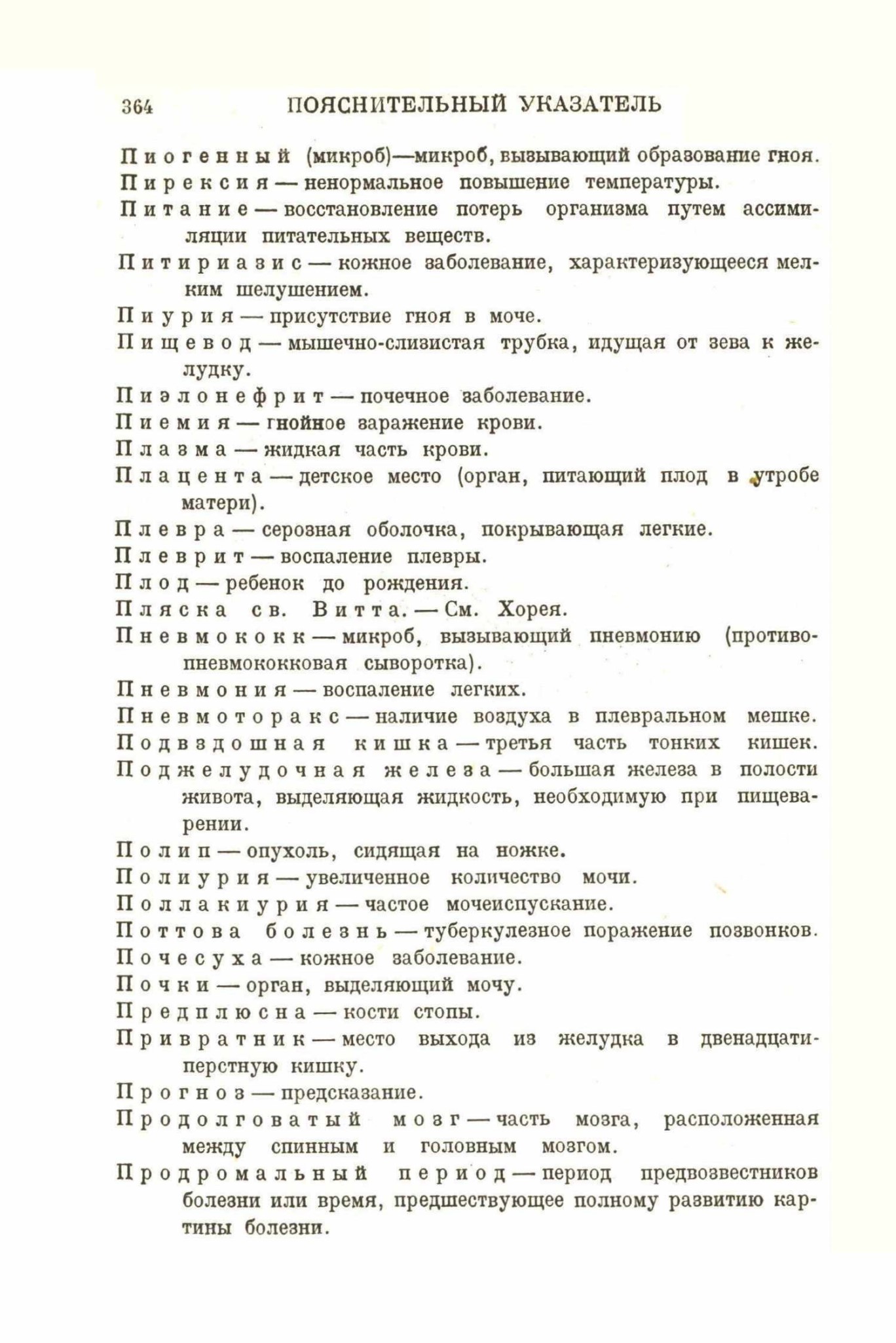 364 ПОЯСНИТЕЛЬНЫЙ УКАЗАТЕЛЬ

Пиогенный (микроб)—микроб, вызывающий образование гноя.

Пирексия — ненормальное повышение температуры.

Питание — восстановление потерь организма путем ассимиляции питательных веществ.

Питириазис — кожное заболевание, характеризующееся мелким шелушением.

Пиурия — присутствие гноя в моче.

Пищевод — мышечно-слизистая трубка, идущая от зева к желудку.

Пиэлонефрит — почечное заболевание.

Пиемия — гнойное заражение крови.

Плазма — жидкая часть крови.

Плацента — детское место (орган, питающий плод в утробе матери).

Плевра — серозная оболочка, покрывающая легкие.

Плеврит — воспаление плевры.

Плод — ребенок до рождения.

Пляска св. Витта. — См. Хорея.

Пневмококк — микроб, вызывающий пневмонию (противопневмококковая сыворотка).

Пневмония — воспаление легких.

Пневмоторакс — наличие воздуха в плевральном мешке.

Подвздошная кишка — третья часть тонких кишек.

Поджелудочная железа — большая железа в полости живота, выделяющая жидкость, необходимую при пищеварении.

Полип — опухоль, сидящая на ножке.

Полиурия — увеличенное количество мочи.

Поллакиурия — частое мочеиспускание.

Поттова болезнь — туберкулезное поражение позвонков.

Почесуха — кожное заболевание.

Почки — орган, выделяющий мочу.

Предплюсна — кости стопы.

Привратник — место выхода из желудка в двенадцатиперстную кишку.

Прогноз — предсказание.

Продолговатый мозг — часть мозга, расположенная между спинным и головным мозгом.

Продромальный период — период предвозвестников болезни или время, предшествующее полному развитию картины болезни.